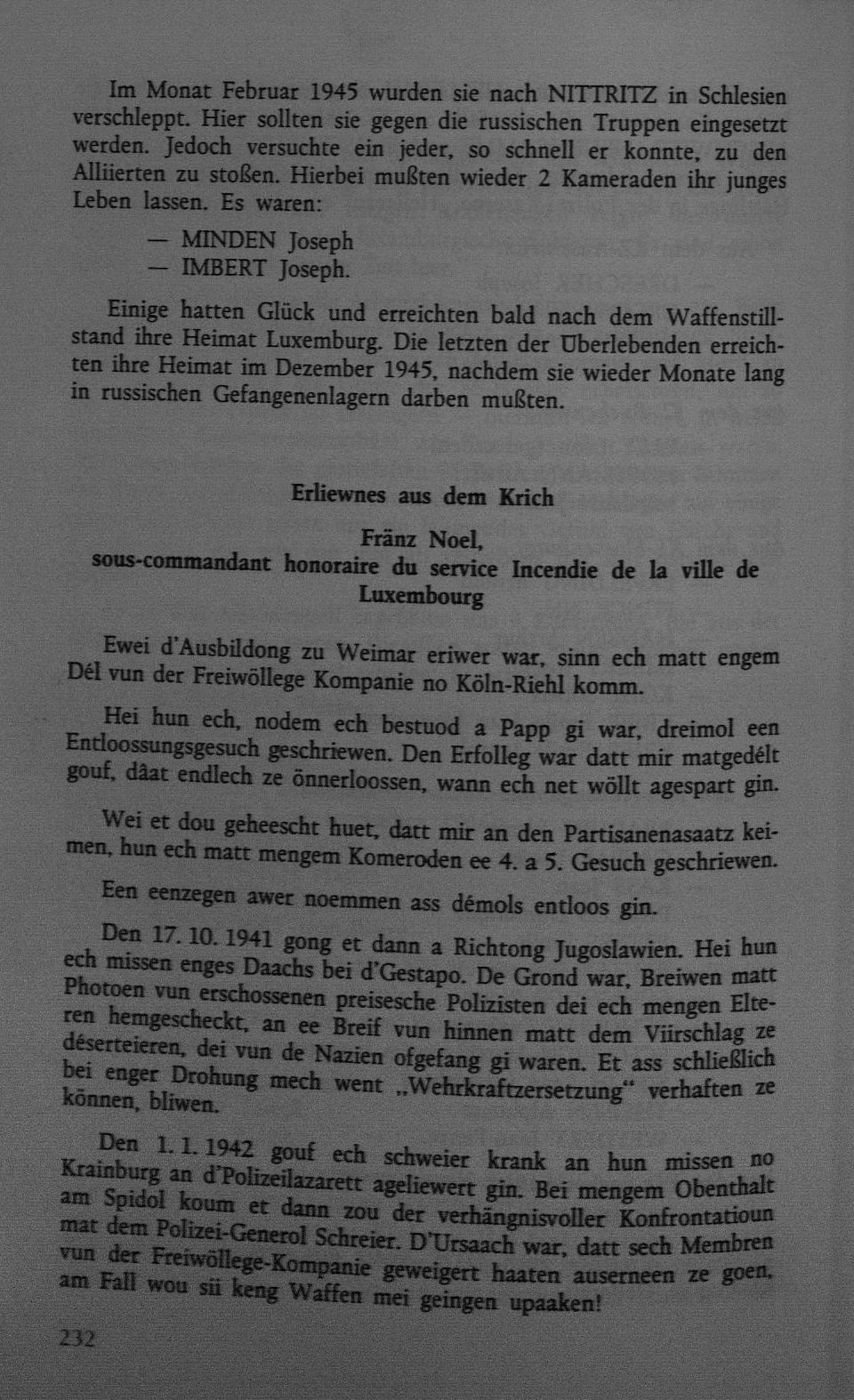 Im Monat Februar 1945 wurden sie nach NITTRITZ in Schlesien verschleppt. Hier sollten sie gegen die russischen Truppen eingesetzt werden. Jedoch versuchte ein jeder, so schnell er konnte, zu den Alliierten zu stoßen. Hierbei mußten wieder 2 Kameraden ihr junges Leben lassen. Es waren:

— MINDEN Joseph
— IMBERT Joseph.

Einige hatten Glück und erreichten bald nach dem Waffenstillstand ihre Heimat Luxemburg. Die letzten der Überlebenden erreichten ihre Heimat im Dezember 1945, nachdem sie wieder Monate lang in russischen Gefangenenlagern darben mußten.

Erliewnes aus dem Krich

Fränz Noel,
sous-commandant honoraire du service Incendie de la ville de Luxembourg

Ewei d'Ausbildong zu Weimar eriwer war, sinn ech matt engem Dél vun der Freiwöllege Kompanie no Köln-Riehl komm.

Hei hun ech, nodem ech bestuod a Papp gi war, dreimol een Entloossungsgesuch geschriewen. Den Erfolleg war datt mir matgedélt gouf, dâat endlech ze önnerloossen, wann ech net wöllt agespart gin.

Wei et dou geheescht huet, datt mir an den Partisanenasaatz keimen, hun ech matt mengem Komeroden ee 4. a 5. Gesuch geschriewen.

Een eenzegen awer noemmen ass démols entloos gin.

Den 17. 10. 1941 gong et dann a Richtong Jugoslawien. Hei hun ech missen enges Daachs bei d'Gestapo. De Grond war, Breiwen matt Photoen vun erschossenen preisesche Polizisten dei ech mengen Elteren hemgescheckt, an ee Breif vun hinnen matt dem Viirschlag ze déserteieren, dei vun de Nazien ofgefang gi waren. Et ass schließlich bei enger Drohung mech went „Wehrkraftzersetzung" verhaften ze können, bliwen.

Den 1. 1. 1942 gouf ech schweier krank an hun missen no Krainburg an d'Polizeilazarett ageliewert gin. Bei mengem Obenthalt am Spidol koum et dann zou der verhängnisvoller Konfrontatioun mat dem Polizei-Generol Schreier. D'Ursaach war, datt sech Membren vun der Freiwöllege-Kompanie geweigert haaten auserneen ze goen, am Fall wou sii keng Waffen mei geingen upaaken!

232